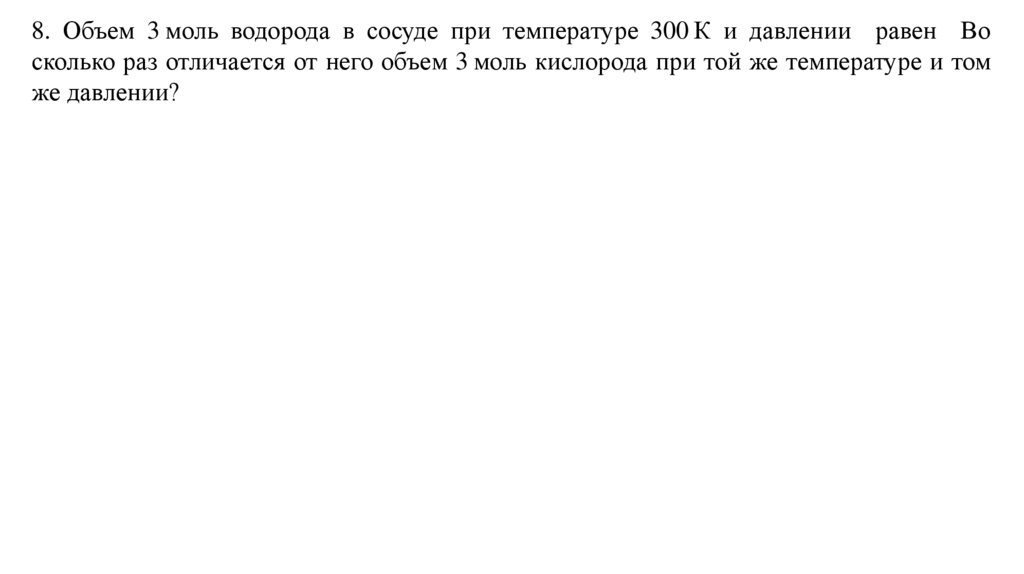 8. Объем 3 моль водорода в сосуде при температуре 300 К и давлении равен Во сколько раз отличается от него объем 3 моль кислорода при той же температуре и том же давлении?